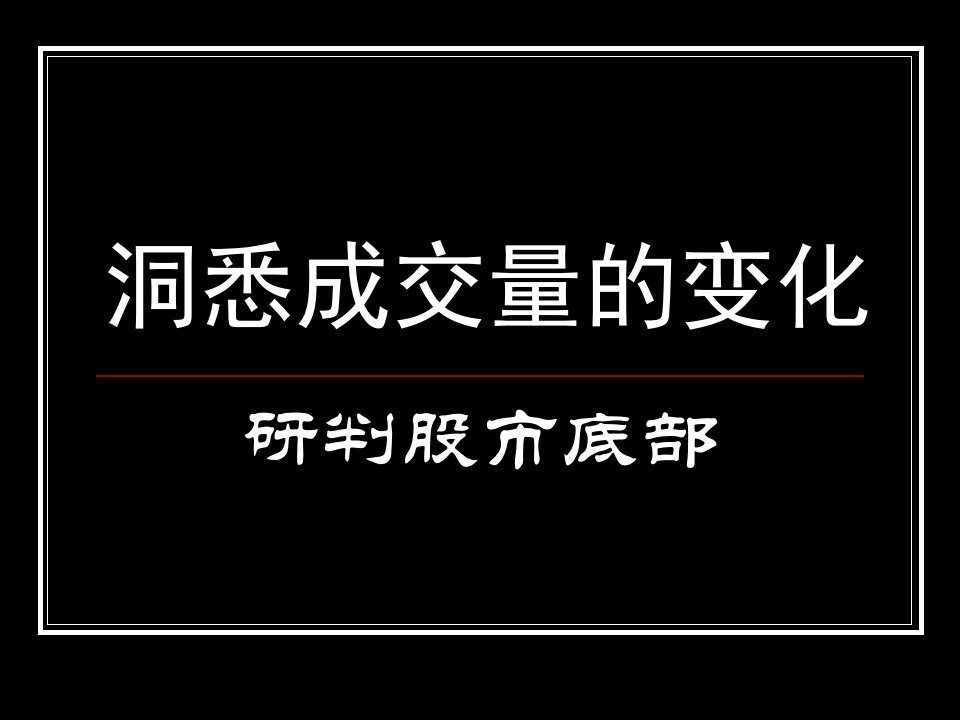 洞悉成交量的变化

研判股市底部